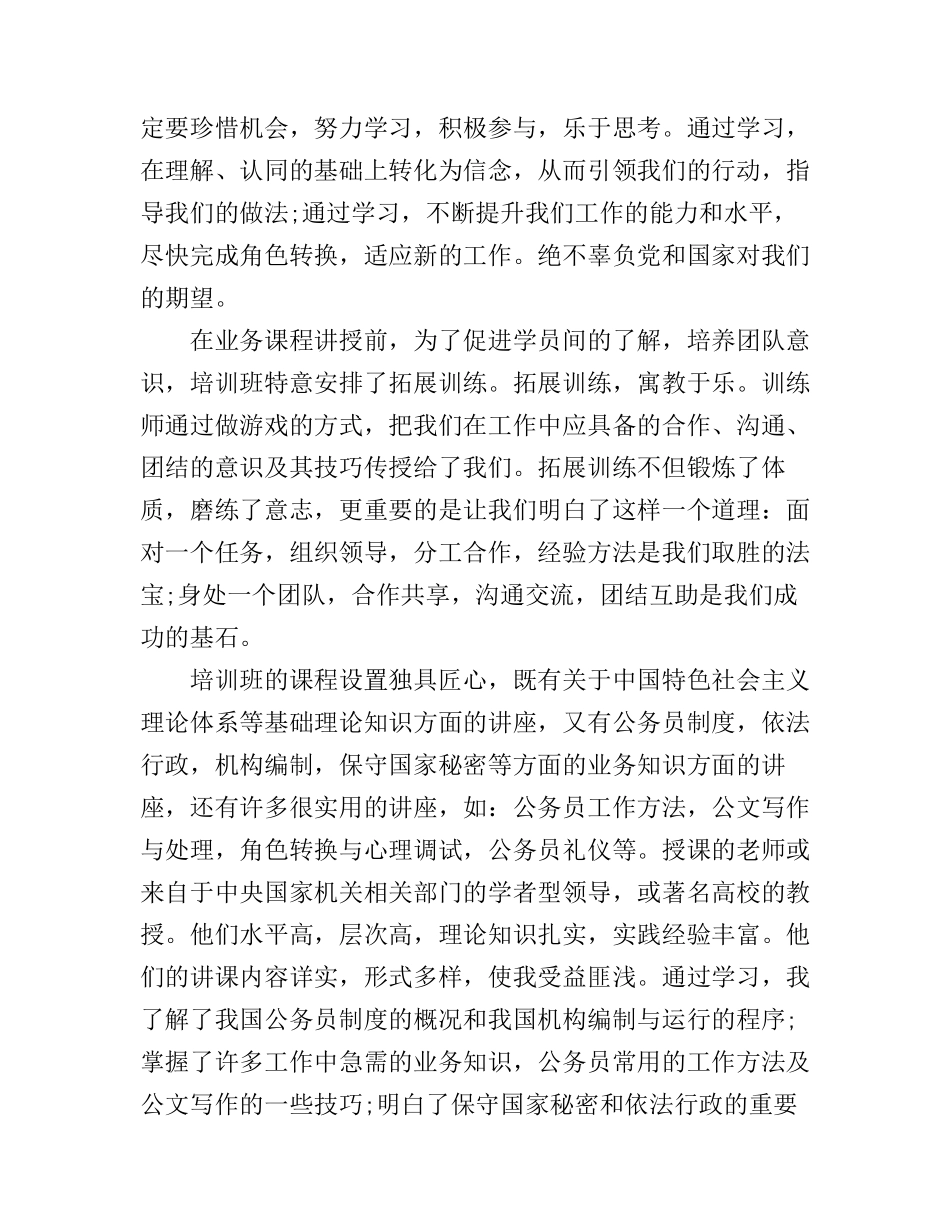 定要珍惜机会，努力学习，积极参与，乐于思考。通过学习，在理解、认同的基础上转化为信念，从而引领我们的行动，指导我们的做法;通过学习，不断提升我们工作的能力和水平，尽快完成角色转换，适应新的工作。绝不辜负党和国家对我们的期望。

在业务课程讲授前，为了促进学员间的了解，培养团队意识，培训班特意安排了拓展训练。拓展训练，寓教于乐。训练师通过做游戏的方式，把我们在工作中应具备的合作、沟通、团结的意识及其技巧传授给了我们。拓展训练不但锻炼了体质，磨练了意志，更重要的是让我们明白了这样一个道理：面对一个任务，组织领导，分工合作，经验方法是我们取胜的法宝;身处一个团队，合作共享，沟通交流，团结互助是我们成功的基石。

培训班的课程设置独具匠心，既有关于中国特色社会主义理论体系等基础理论知识方面的讲座，又有公务员制度，依法行政，机构编制，保守国家秘密等方面的业务知识方面的讲座，还有许多很实用的讲座，如：公务员工作方法，公文写作与处理，角色转换与心理调试，公务员礼仪等。授课的老师或来自于中央国家机关相关部门的学者型领导，或著名高校的教授。他们水平高，层次高，理论知识扎实，实践经验丰富。他们的讲课内容详实，形式多样，使我受益匪浅。通过学习，我了解了我国公务员制度的概况和我国机构编制与运行的程序;掌握了许多工作中急需的业务知识，公务员常用的工作方法及公文写作的一些技巧;明白了保守国家秘密和依法行政的重要